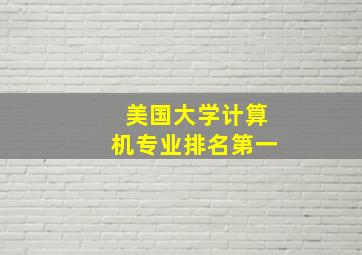 美国大学计算机专业排名第一